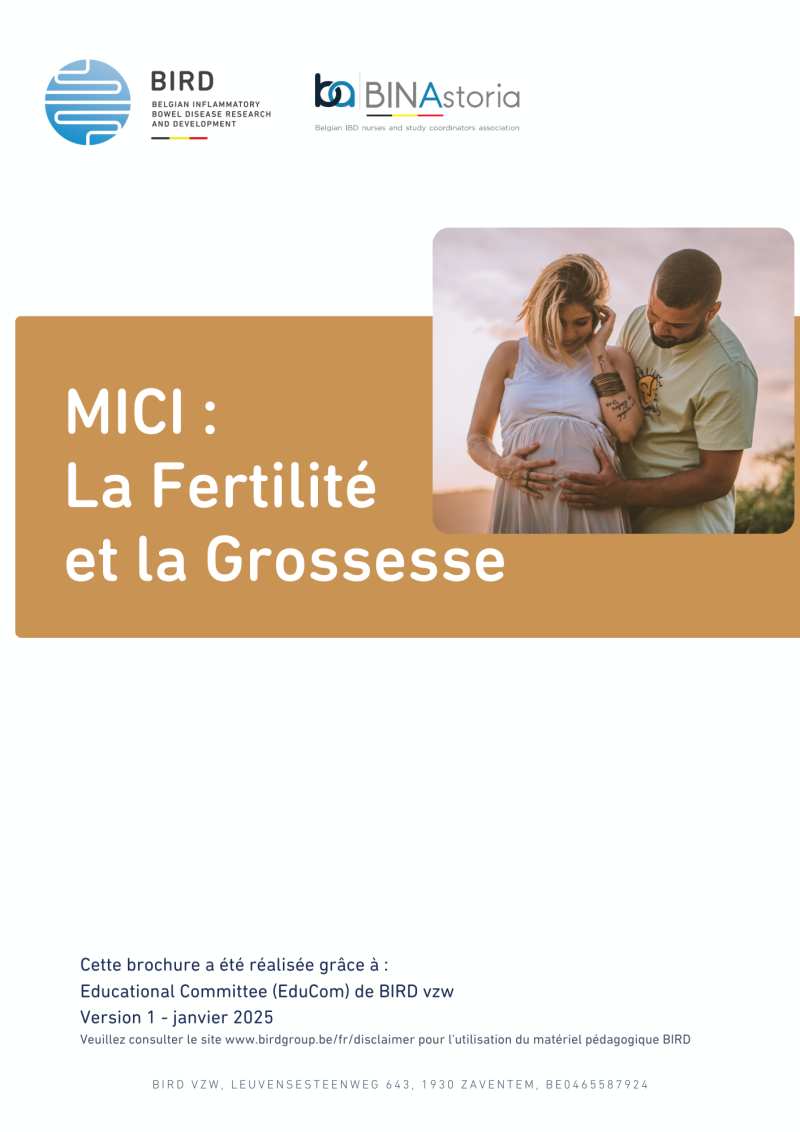 BIRD
BELGIAN INFLAMMATORY
BOWEL DISEASE RESEARCH
AND DEVELOPMENT

ba BINAstoria
Belgian IBD nurses and study coordinators association

MICI :
La Fertilité
et la Grossesse

Cette brochure a été réalisée grâce à :
Educational Committee (EduCom) de BIRD vzw
Version 1 - janvier 2025
Veuillez consulter le site www.birdgroup.be/fr/disclaimer pour l'utilisation du matériel pédagogique BIRD

BIRD VZW, LEUVENSESTEENWEG 643, 1930 ZAVENTEM, BE0465587924